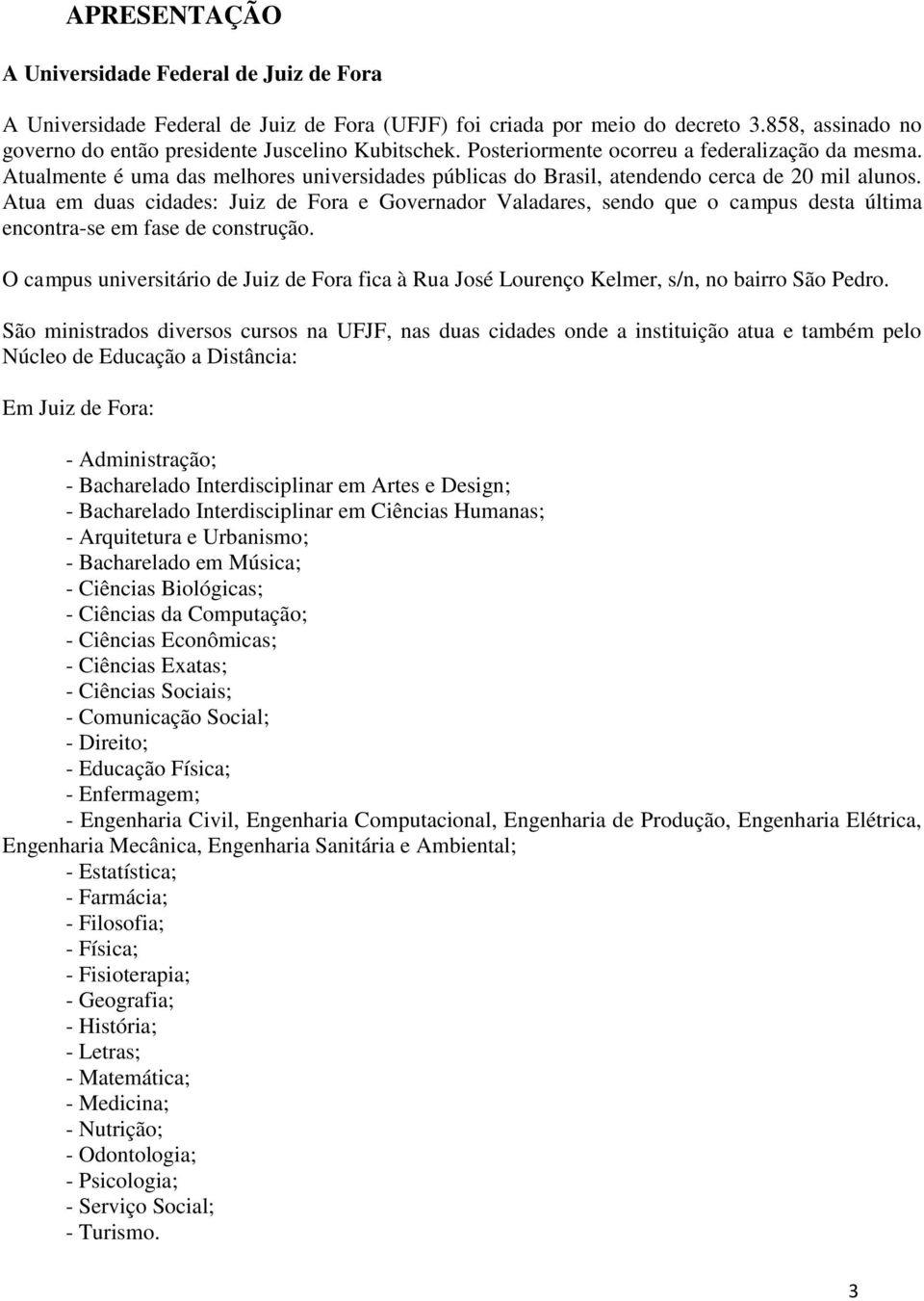 APRESENTAÇÃO

A Universidade Federal de Juiz de Fora

A Universidade Federal de Juiz de Fora (UFJF) foi criada por meio do decreto 3.858, assinado no governo do então presidente Juscelino Kubitschek. Posteriormente ocorreu a federalização da mesma. Atualmente é uma das melhores universidades públicas do Brasil, atendendo cerca de 20 mil alunos. Atua em duas cidades: Juiz de Fora e Governador Valadares, sendo que o campus desta última encontra-se em fase de construção.

O campus universitário de Juiz de Fora fica à Rua José Lourenço Kelmer, s/n, no bairro São Pedro.

São ministrados diversos cursos na UFJF, nas duas cidades onde a instituição atua e também pelo Núcleo de Educação a Distância:

Em Juiz de Fora:

- Administração;
- Bacharelado Interdisciplinar em Artes e Design;
- Bacharelado Interdisciplinar em Ciências Humanas;
- Arquitetura e Urbanismo;
- Bacharelado em Música;
- Ciências Biológicas;
- Ciências da Computação;
- Ciências Econômicas;
- Ciências Exatas;
- Ciências Sociais;
- Comunicação Social;
- Direito;
- Educação Física;
- Enfermagem;
- Engenharia Civil, Engenharia Computacional, Engenharia de Produção, Engenharia Elétrica, Engenharia Mecânica, Engenharia Sanitária e Ambiental;
- Estatística;
- Farmácia;
- Filosofia;
- Física;
- Fisioterapia;
- Geografia;
- História;
- Letras;
- Matemática;
- Medicina;
- Nutrição;
- Odontologia;
- Psicologia;
- Serviço Social;
- Turismo.

3